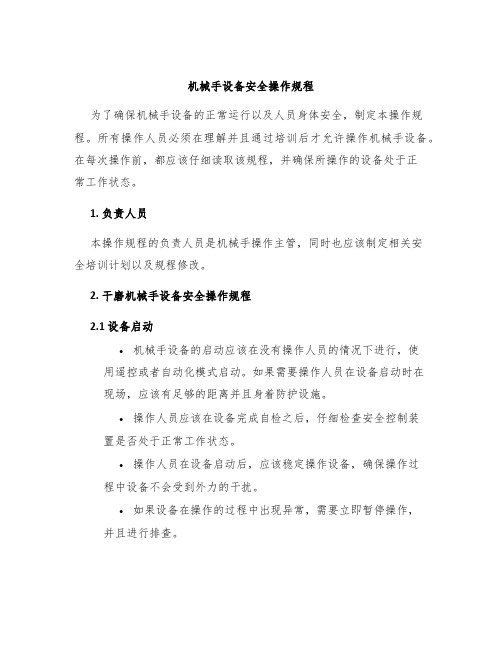 机械手设备安全操作规程

为了确保机械手设备的正常运行以及人员身体安全，制定本操作规程。所有操作人员必须在理解并且通过培训后才允许操作机械手设备。在每次操作前，都应该仔细读取该规程，并确保所操作的设备处于正常工作状态。

1. 负责人员

本操作规程的负责人员是机械手操作主管，同时也应该制定相关安全培训计划以及规程修改。

2. 干磨机械手设备安全操作规程

2.1 设备启动

• 机械手设备的启动应该在没有操作人员的情况下进行，使用遥控或者自动化模式启动。如果需要操作人员在设备启动时在现场，应该有足够的距离并且身着防护设施。

• 操作人员应该在设备完成自检之后，仔细检查安全控制装置是否处于正常工作状态。

• 操作人员在设备启动后，应该稳定操作设备，确保操作过程中设备不会受到外力的干扰。

• 如果设备在操作的过程中出现异常，需要立即暂停操作，并且进行排查。